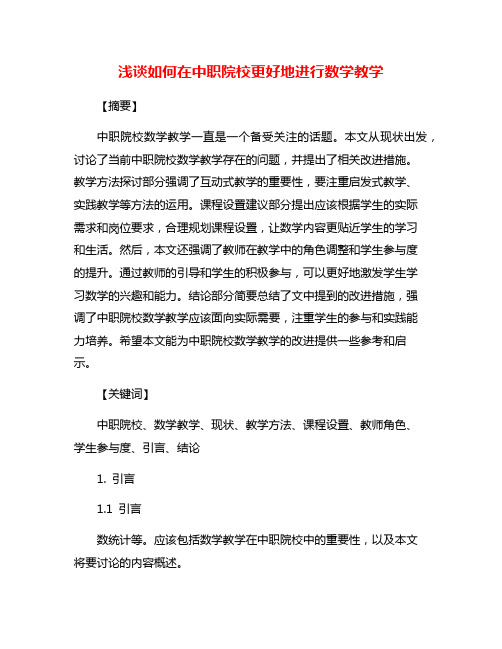 浅谈如何在中职院校更好地进行数学教学

【摘要】

中职院校数学教学一直是一个备受关注的话题。本文从现状出发，讨论了当前中职院校数学教学存在的问题，并提出了相关改进措施。教学方法探讨部分强调了互动式教学的重要性，要注重启发式教学、实践教学等方法的运用。课程设置建议部分提出应该根据学生的实际需求和岗位要求，合理规划课程设置，让数学内容更贴近学生的学习和生活。然后，本文还强调了教师在教学中的角色调整和学生参与度的提升。通过教师的引导和学生的积极参与，可以更好地激发学生学习数学的兴趣和能力。结论部分简要总结了文中提到的改进措施，强调了中职院校数学教学应该面向实际需要，注重学生的参与和实践能力培养。希望本文能为中职院校数学教学的改进提供一些参考和启示。

【关键词】

中职院校、数学教学、现状、教学方法、课程设置、教师角色、学生参与度、引言、结论

1. 引言

1.1 引言

数统计等。应该包括数学教学在中职院校中的重要性，以及本文将要讨论的内容概述。